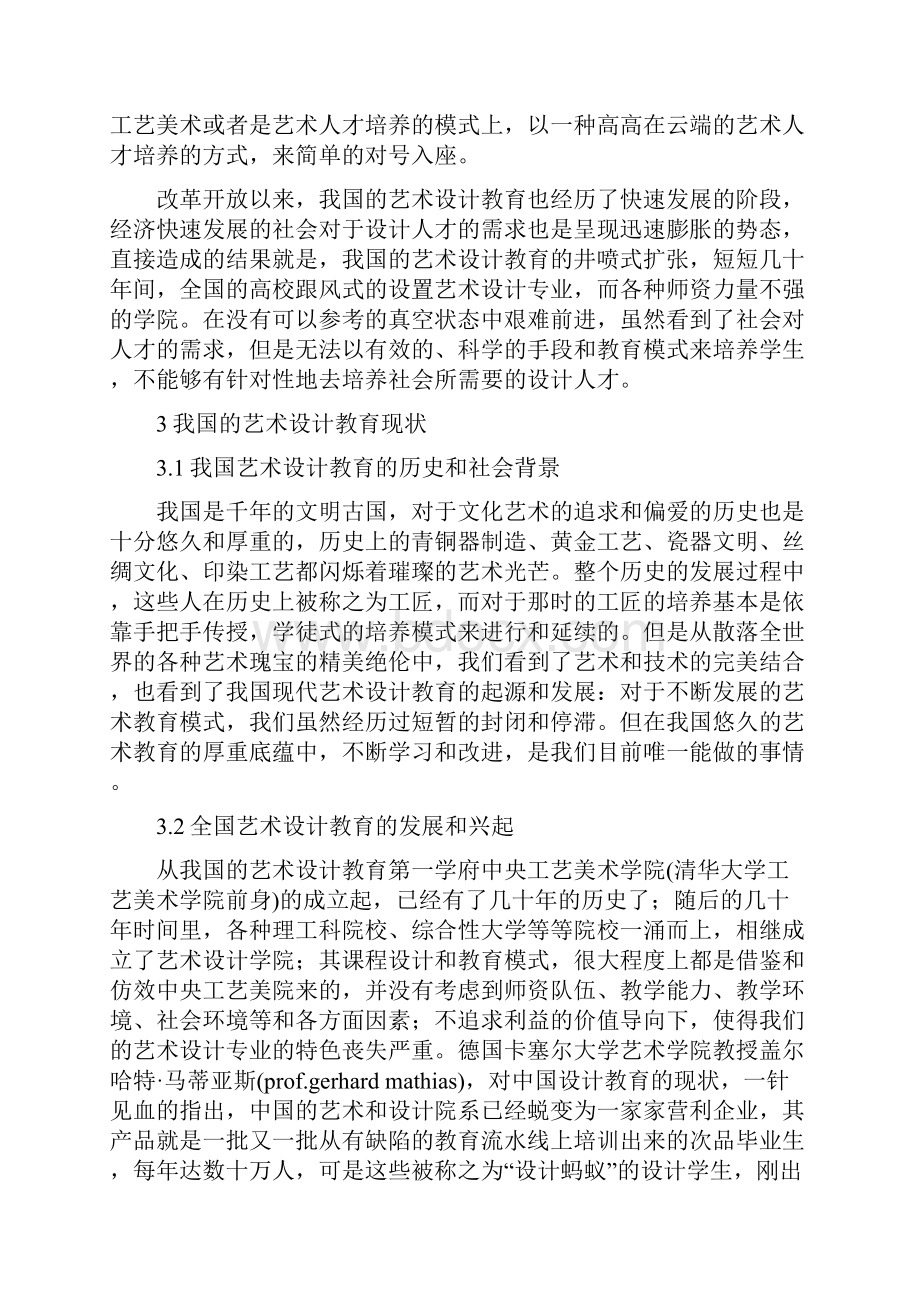 工艺美术或者是艺术人才培养的模式上，以一种高高在云端的艺术人才培养的方式，来简单的对号入座。

改革开放以来，我国的艺术设计教育也经历了快速发展的阶段，经济快速发展的社会对于设计人才的需求也是呈现迅速膨胀的势态，直接造成的结果就是，我国的艺术设计教育的井喷式扩张，短短几十年间，全国的高校跟风式的设置艺术设计专业，而各种师资力量不强的学院。在没有可以参考的真空状态中艰难前进，虽然看到了社会对人才的需求，但是无法以有效的、科学的手段和教育模式来培养学生，不能够有针对性地去培养社会所需要的设计人才。

3 我国的艺术设计教育现状

3.1 我国艺术设计教育的历史和社会背景

我国是千年的文明古国，对于文化艺术的追求和偏爱的历史也是十分悠久和厚重的，历史上的青铜器制造、黄金工艺、瓷器文明、丝绸文化、印染工艺都闪烁着璀璨的艺术光芒。整个历史的发展过程中，这些人在历史上被称之为工匠，而对于那时的工匠的培养基本是依靠手把手传授，学徒式的培养模式来进行和延续的。但是从散落全世界的各种艺术瑰宝的精美绝伦中，我们看到了艺术和技术的完美结合，也看到了我国现代艺术设计教育的起源和发展：对于不断发展的艺术教育模式，我们虽然经历过短暂的封闭和停滞。但在我国悠久的艺术教育的厚重底蕴中，不断学习和改进，是我们目前唯一能做的事情。

3.2 全国艺术设计教育的发展和兴起

从我国的艺术设计教育第一学府中央工艺美术学院(清华大学工艺美术学院前身)的成立起，已经有了几十年的历史了；随后的几十年时间里，各种理工科院校、综合性大学等等院校一涌而上，相继成立了艺术设计学院；其课程设计和教育模式，很大程度上都是借鉴和仿效中央工艺美院来的，并没有考虑到师资队伍、教学能力、教学环境、社会环境等和各方面因素；不追求利益的价值导向下，使得我们的艺术设计专业的特色丧失严重。德国卡塞尔大学艺术学院教授盖尔哈特·马蒂亚斯(prof.gerhard mathias)，对中国设计教育的现状，一针见血的指出，中国的艺术和设计院系已经蜕变为一家家营利企业，其产品就是一批又一批从有缺陷的教育流水线上培训出来的次品毕业生，每年达数十万人，可是这些被称之为“设计蚂蚁”的设计学生，刚出